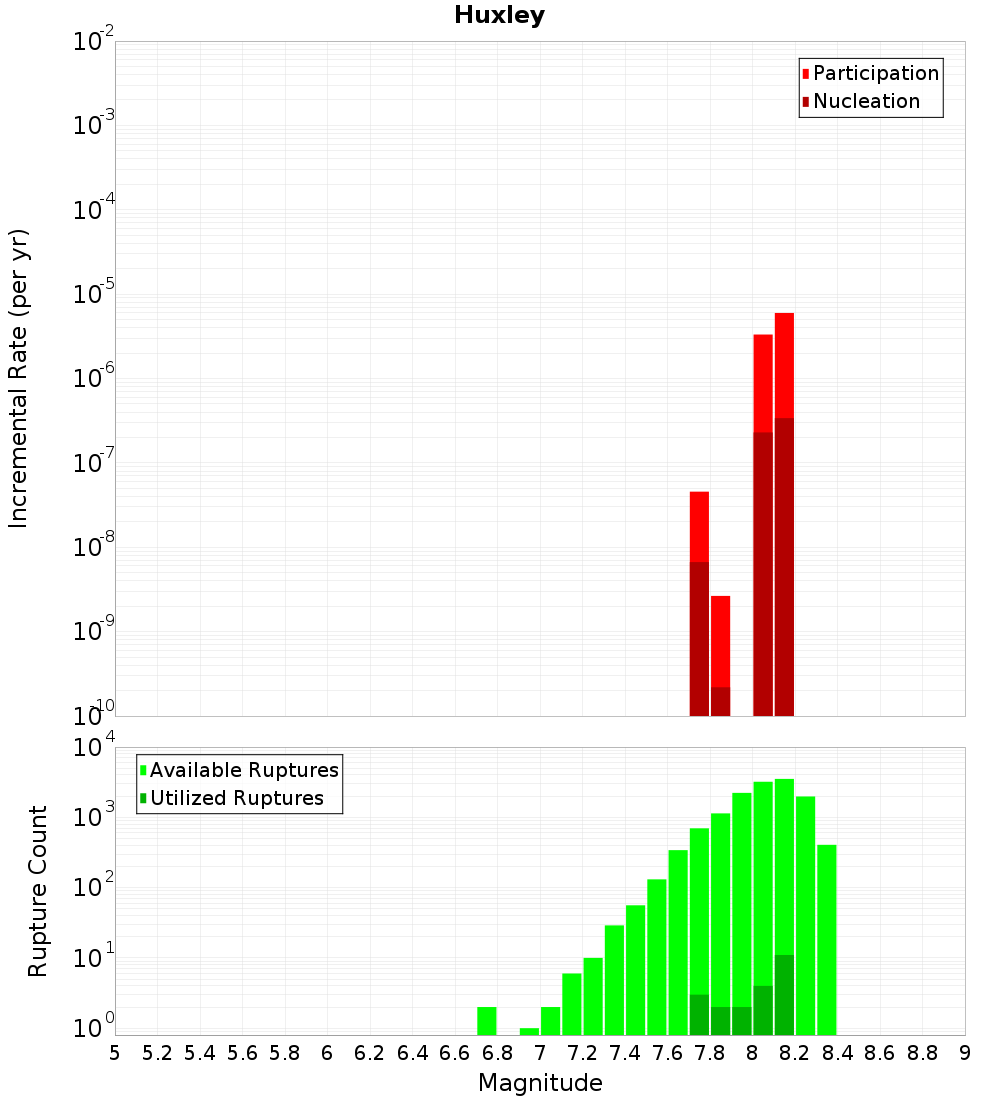 Huxley

Incremental Rate (per yr)

$10^{-2}$
$10^{-3}$
$10^{-4}$
$10^{-5}$
$10^{-6}$
$10^{-7}$
$10^{-8}$
$10^{-9}$
$10^{-10}$

Participation
Nucleation

Rupture Count

$10^{4}$
$10^{3}$
$10^{2}$
$10^{1}$
$10^{0}$

Available Ruptures
Utilized Ruptures

5 5.2 5.4 5.6 5.8 6 6.2 6.4 6.6 6.8 7 7.2 7.4 7.6 7.8 8 8.2 8.4 8.6 8.8 9

Magnitude